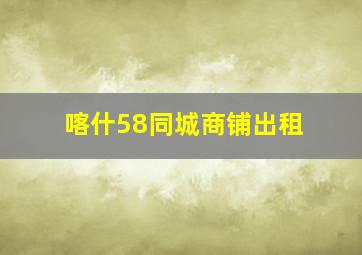 喀什58同城商铺出租